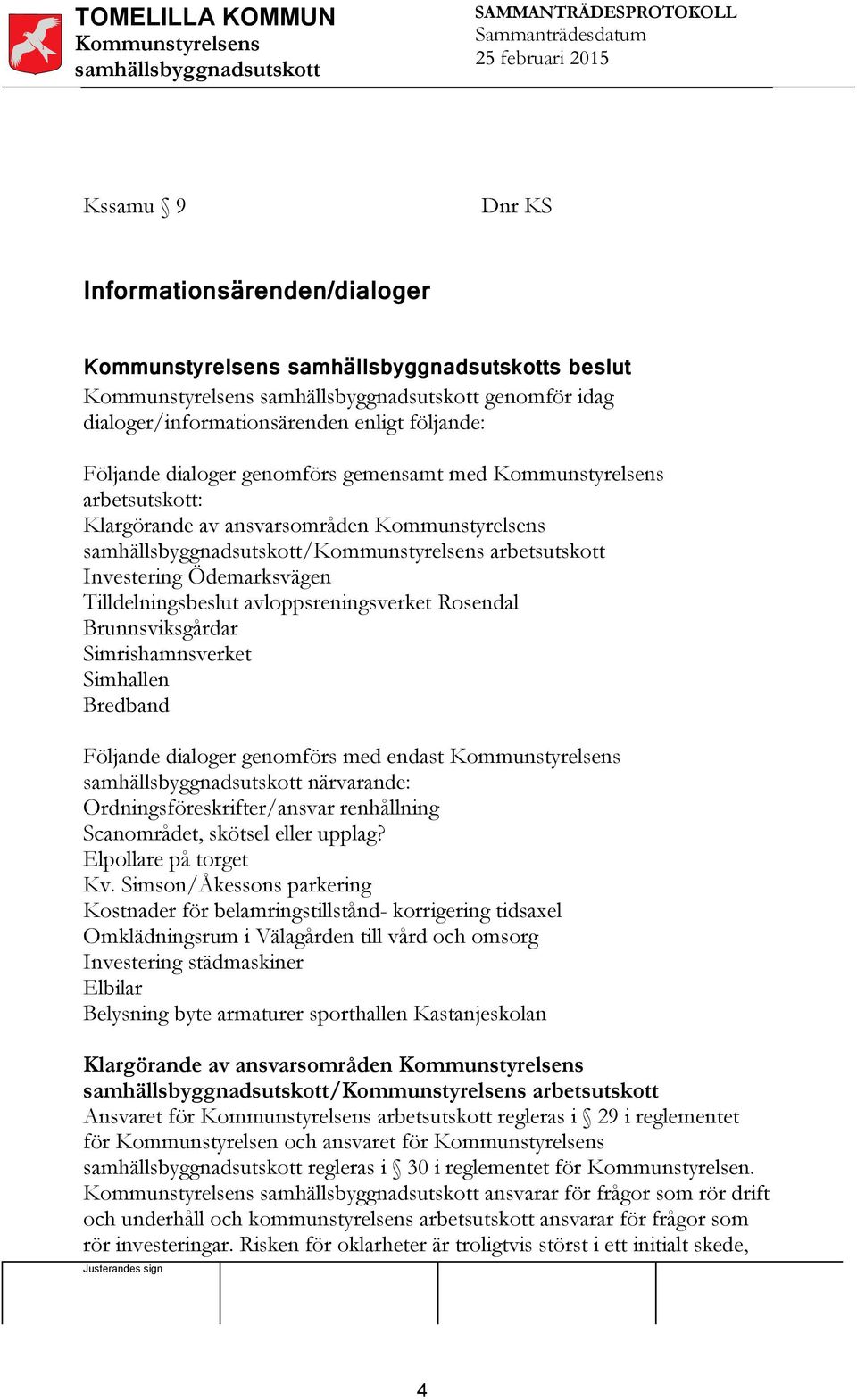 TOMELILLA KOMMUN
Kommunstyrelsens samhällsbyggnadsutskott

SAMMANTRÄDESPROTOKOLL
Sammanträdesdatum
25 februari 2015

Kssamu § 9

Dnr KS

Informationsärenden/dialoger

Kommunstyrelsens samhällsbyggnadsutskotts beslut
Kommunstyrelsens samhällsbyggnadsutskott genomför idag dialoger/informationsärenden enligt följande:

Följande dialoger genomförs gemensamt med Kommunstyrelsens arbetsutskott:
Klargörande av ansvarsområden Kommunstyrelsens samhällsbyggnadsutskott/Kommunstyrelsens arbetsutskott
Investering Ödemarksvägen
Tilldelningsbeslut avloppsreningsverket Rosendal
Brunnsviksgårdar
Simrishamnsverket
Simhallen
Bredband

Följande dialoger genomförs med endast Kommunstyrelsens samhällsbyggnadsutskott närvarande:
Ordningsföreskrifter/ansvar renhållning
Scanområdet, skötsel eller upplag?
Elpollare på torget
Kv. Simson/Åkessons parkering
Kostnader för belamringstillstånd- korrigering tidsaxel
Omklädningsrum i Välagården till vård och omsorg
Investering städmaskiner
Elbilar
Belysning byte armaturer sporthallen Kastanjeskolan

Klargörande av ansvarsområden Kommunstyrelsens samhällsbyggnadsutskott/Kommunstyrelsens arbetsutskott
Ansvaret för Kommunstyrelsens arbetsutskott regleras i § 29 i reglementet för Kommunstyrelsen och ansvaret för Kommunstyrelsens samhällsbyggnadsutskott regleras i § 30 i reglementet för Kommunstyrelsen. Kommunstyrelsens samhällsbyggnadsutskott ansvarar för frågor som rör drift och underhåll och kommunstyrelsens arbetsutskott ansvarar för frågor som rör investeringar. Risken för oklarheter är troligtvis störst i ett initialt skede,

Justerandes sign

4